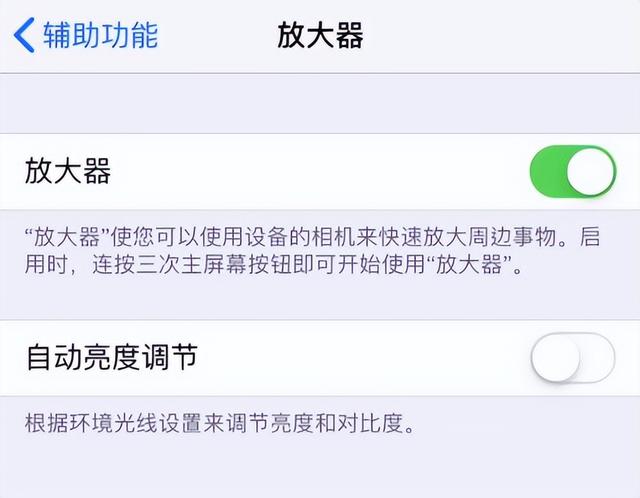 辅助功能 放大器

放大器

“放大器”使您可以使用设备的相机来快速放大周边事物。启用时，连按三次主屏幕按钮即可开始使用“放大器”。

自动亮度调节

根据环境光线设置来调节亮度和对比度。